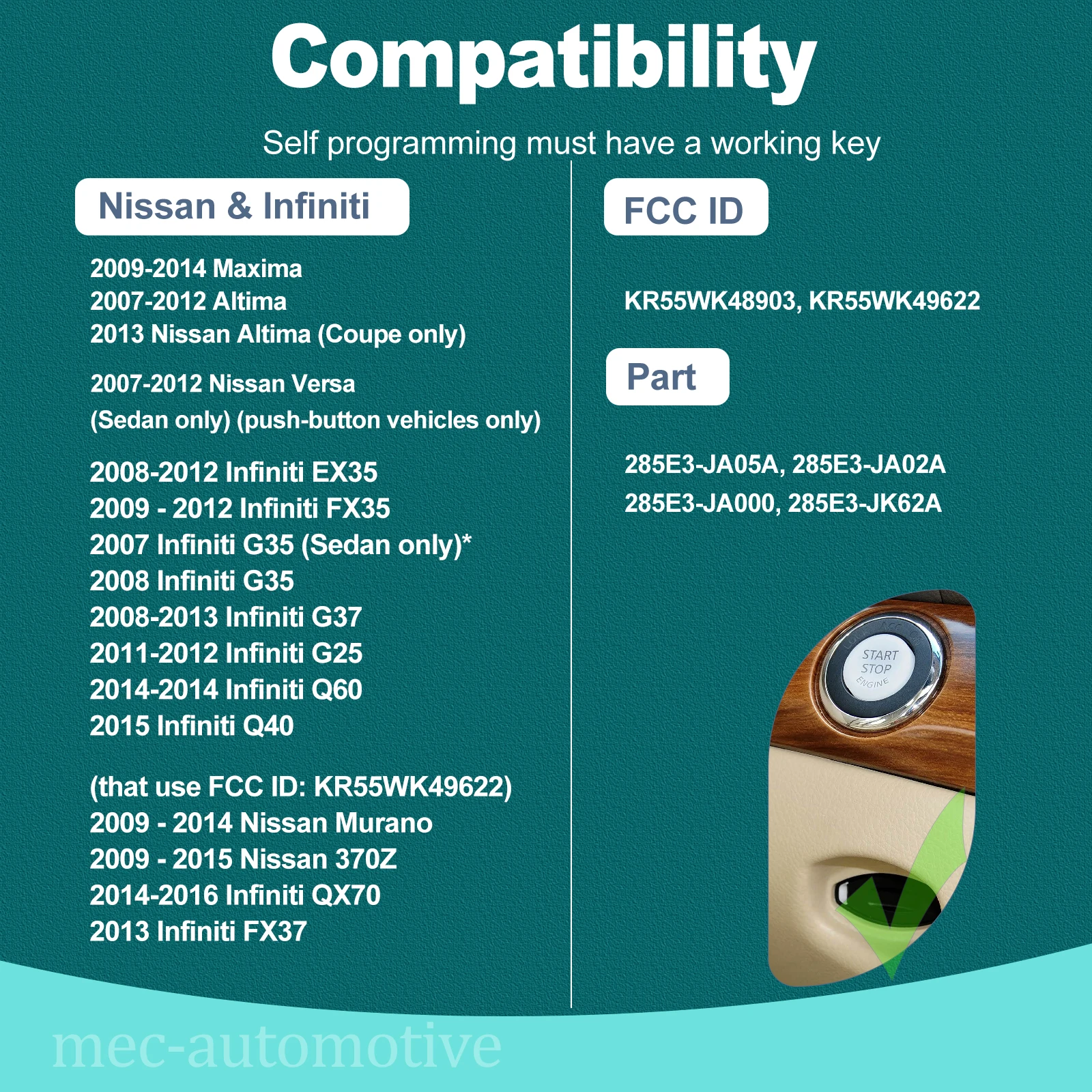 Compatibility

Self programming must have a working key

Nissan & Infiniti

2009-2014 Maxima
2007-2012 Altima
2013 Nissan Altima (Coupe only)

2007-2012 Nissan Versa
(Sedan only) (push-button vehicles only)

2008-2012 Infiniti EX35
2009 - 2012 Infiniti FX35
2007 Infiniti G35 (Sedan only)*
2008 Infiniti G35
2008-2013 Infiniti G37
2011-2012 Infiniti G25
2014-2014 Infiniti Q60
2015 Infiniti Q40

(that use FCC ID: KR55WK49622)
2009 - 2014 Nissan Murano
2009 - 2015 Nissan 370Z
2014-2016 Infiniti QX70
2013 Infiniti FX37

FCC ID

KR55WK48903, KR55WK49622

Part

285E3-JA05A, 285E3-JA02A
285E3-JA000, 285E3-JK62A

START
STOP
ENGINE

mec-automotive